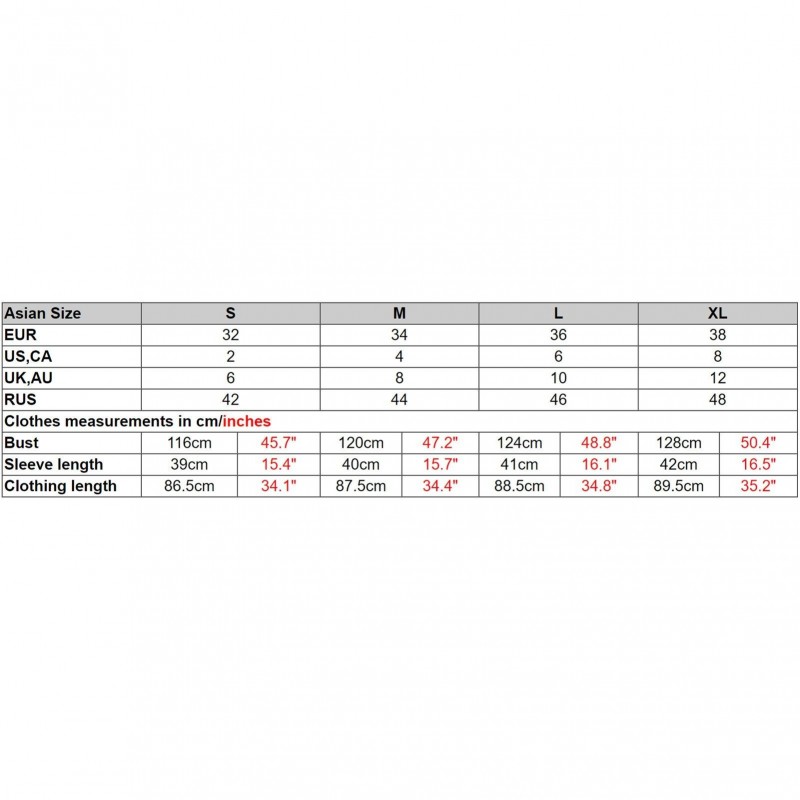 | Asian Size | S | | M | | L | | XL | |
|---|---|---|---|---|---|---|---|---|
| EUR | 32 | | 34 | | 36 | | 38 | |
| US,CA | 2 | | 4 | | 6 | | 8 | |
| UK,AU | 6 | | 8 | | 10 | | 12 | |
| RUS | 42 | | 44 | | 46 | | 48 | |
| Clothes measurements in cm/inches | | | | | | | | |
| Bust | 116cm | 45.7" | 120cm | 47.2" | 124cm | 48.8" | 128cm | 50.4" |
| Sleeve length | 39cm | 15.4" | 40cm | 15.7" | 41cm | 16.1" | 42cm | 16.5" |
| Clothing length | 86.5cm | 34.1" | 87.5cm | 34.4" | 88.5cm | 34.8" | 89.5cm | 35.2" |